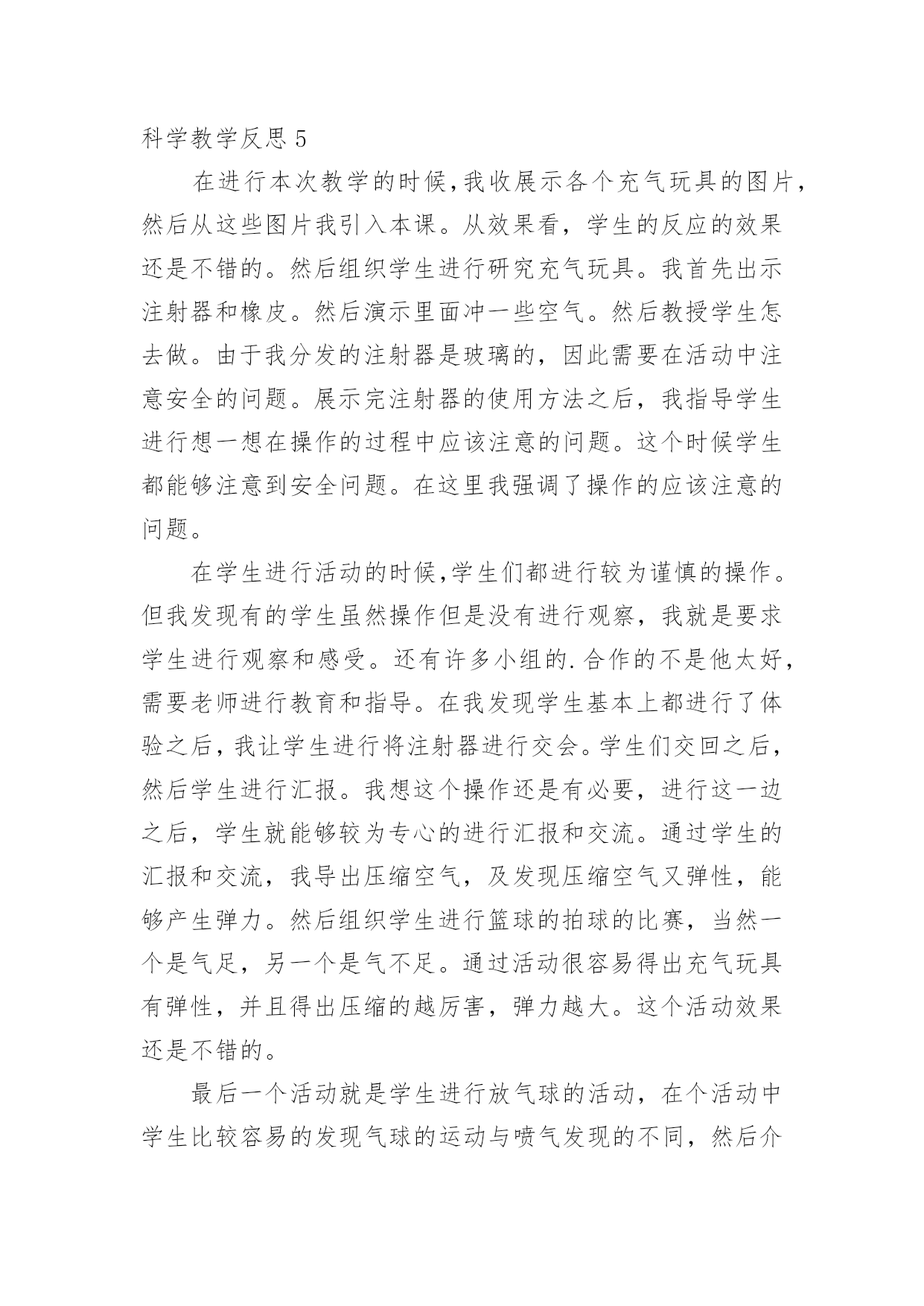 科学教学反思 5

在进行本次教学的时候,我收展示各个充气玩具的图片,然后从这些图片我引入本课。从效果看，学生的反应的效果还是不错的。然后组织学生进行研究充气玩具。我首先出示注射器和橡皮。然后演示里面冲一些空气。然后教授学生怎去做。由于我分发的注射器是玻璃的，因此需要在活动中注意安全的问题。展示完注射器的使用方法之后，我指导学生进行想一想在操作的过程中应该注意的问题。这个时候学生都能够注意到安全问题。在这里我强调了操作的应该注意的问题。

在学生进行活动的时候,学生们都进行较为谨慎的操作。但我发现有的学生虽然操作但是没有进行观察，我就是要求学生进行观察和感受。还有许多小组的.合作的不是他太好，需要老师进行教育和指导。在我发现学生基本上都进行了体验之后，我让学生进行将注射器进行交会。学生们交回之后，然后学生进行汇报。我想这个操作还是有必要，进行这一边之后，学生就能够较为专心的进行汇报和交流。通过学生的汇报和交流，我导出压缩空气，及发现压缩空气又弹性，能够产生弹力。然后组织学生进行篮球的拍球的比赛，当然一个是气足，另一个是气不足。通过活动很容易得出充气玩具有弹性，并且得出压缩的越厉害，弹力越大。这个活动效果还是不错的。

最后一个活动就是学生进行放气球的活动，在个活动中学生比较容易的发现气球的运动与喷气发现的不同，然后介